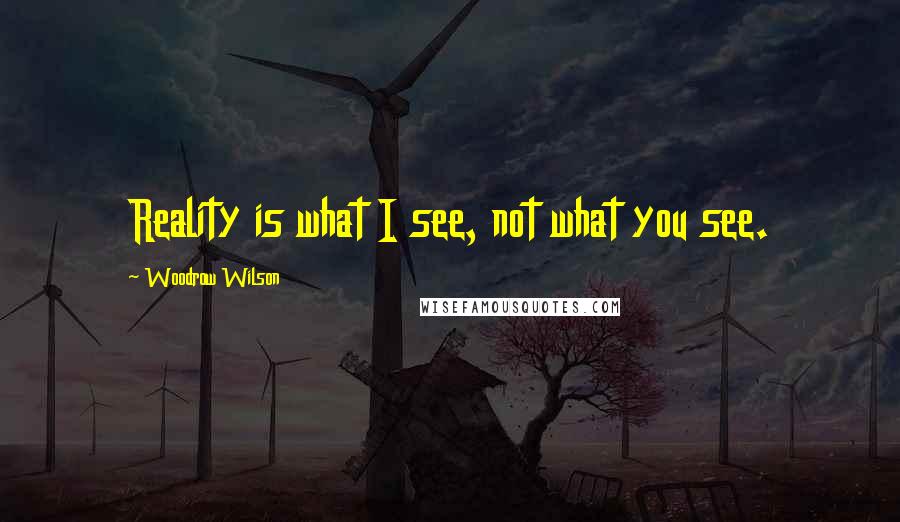 Reality is what I see, not what you see.

~ Woodrow Wilson

WISEFAMOUSQUOTES.COM